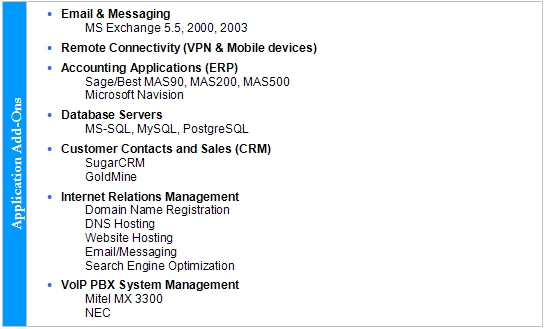 Application Add-Ons

• Email & Messaging
MS Exchange 5.5, 2000, 2003

• Remote Connectivity (VPN & Mobile devices)

• Accounting Applications (ERP)
Sage/Best MAS90, MAS200, MAS500
Microsoft Navision

• Database Servers
MS-SQL, MySQL, PostgreSQL

• Customer Contacts and Sales (CRM)
SugarCRM
GoldMine

• Internet Relations Management
Domain Name Registration
DNS Hosting
Website Hosting
Email/Messaging
Search Engine Optimization

• VoIP PBX System Management
Mitel MX 3300
NEC